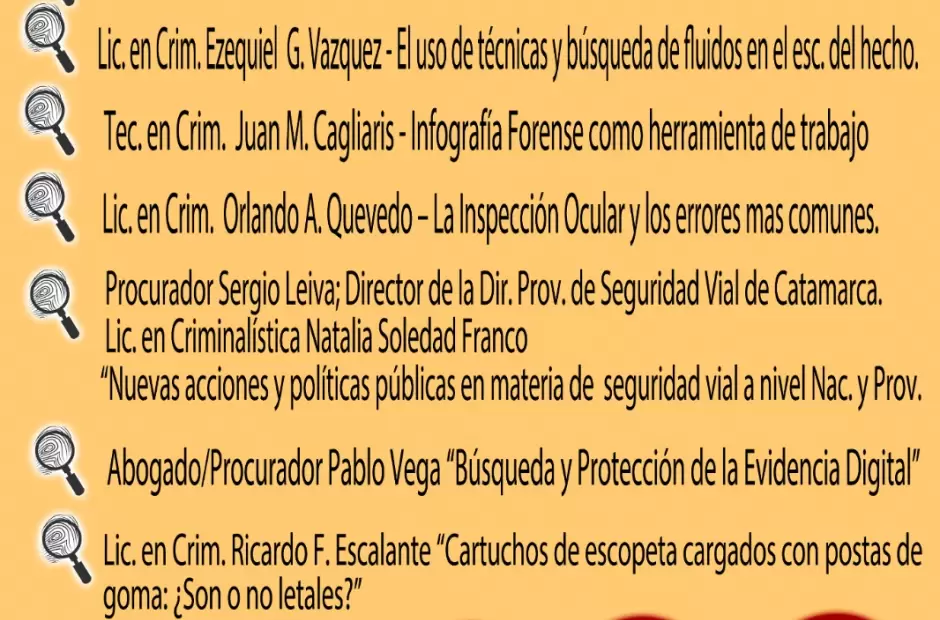 Lic. en Crim. Ezequiel G. Vazquez - El uso de técnicas y búsqueda de fluidos en el esc. del hecho.

Tec. en Crim. Juan M. Cagliaris - Infografía Forense como herramienta de trabajo

Lic. en Crim. Orlando A. Quevedo – La Inspección Ocular y los errores mas comunes.

Procurador Sergio Leiva; Director de la Dir. Prov. de Seguridad Vial de Catamarca.
Lic. en Criminalística Natalia Soledad Franco
"Nuevas acciones y políticas públicas en materia de seguridad vial a nivel Nac. y Prov.

Abogado/Procurador Pablo Vega "Búsqueda y Protección de la Evidencia Digital"

Lic. en Crim. Ricardo F. Escalante "Cartuchos de escopeta cargados con postas de goma: ¿Son o no letales?"